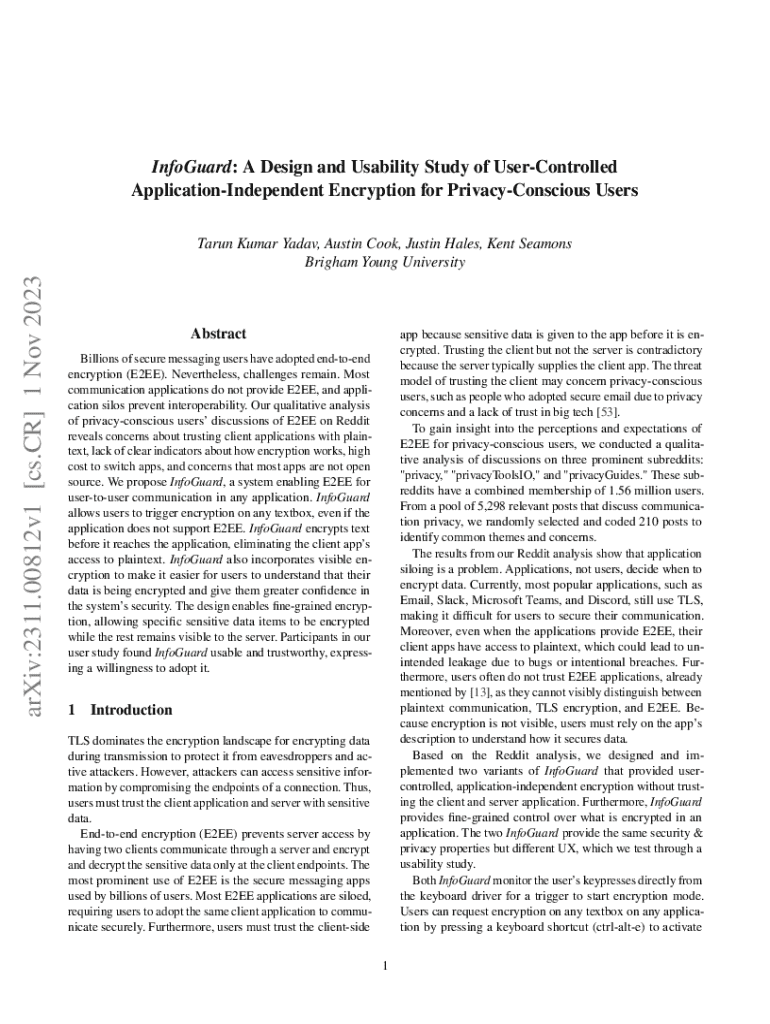 InfoGuard: A Design and Usability Study of User-Controlled Application-Independent Encryption for Privacy-Conscious Users

Tarun Kumar Yadav, Austin Cook, Justin Hales, Kent Seamons
Brigham Young University

arXiv:2311.00812v1 [cs.CR] 1 Nov 2023

Abstract

Billions of secure messaging users have adopted end-to-end encryption (E2EE). Nevertheless, challenges remain. Most communication applications do not provide E2EE, and application silos prevent interoperability. Our qualitative analysis of privacy-conscious users' discussions of E2EE on Reddit reveals concerns about trusting client applications with plaintext, lack of clear indicators about how encryption works, high cost to switch apps, and concerns that most apps are not open source. We propose InfoGuard, a system enabling E2EE for user-to-user communication in any application. InfoGuard allows users to trigger encryption on any textbox, even if the application does not support E2EE. InfoGuard encrypts text before it reaches the application, eliminating the client app's access to plaintext. InfoGuard also incorporates visible encryption to make it easier for users to understand that their data is being encrypted and give them greater confidence in the system's security. The design enables fine-grained encryption, allowing specific sensitive data items to be encrypted while the rest remains visible to the server. Participants in our user study found InfoGuard usable and trustworthy, expressing a willingness to adopt it.

1 Introduction

TLS dominates the encryption landscape for encrypting data during transmission to protect it from eavesdroppers and active attackers. However, attackers can access sensitive information by compromising the endpoints of a connection. Thus, users must trust the client application and server with sensitive data.

End-to-end encryption (E2EE) prevents server access by having two clients communicate through a server and encrypt and decrypt the sensitive data only at the client endpoints. The most prominent use of E2EE is the secure messaging apps used by billions of users. Most E2EE applications are siloed, requiring users to adopt the same client application to communicate securely. Furthermore, users must trust the client-side app because sensitive data is given to the app before it is encrypted. Trusting the client but not the server is contradictory because the server typically supplies the client app. The threat model of trusting the client may concern privacy-conscious users, such as people who adopted secure email due to privacy concerns and a lack of trust in big tech [53].

To gain insight into the perceptions and expectations of E2EE for privacy-conscious users, we conducted a qualitative analysis of discussions on three prominent subreddits: "privacy," "privacyToolsIO," and "privacyGuides." These subreddits have a combined membership of 1.56 million users. From a pool of 5,298 relevant posts that discuss communication privacy, we randomly selected and coded 210 posts to identify common themes and concerns.

The results from our Reddit analysis show that application siloing is a problem. Applications, not users, decide when to encrypt data. Currently, most popular applications, such as Email, Slack, Microsoft Teams, and Discord, still use TLS, making it difficult for users to secure their communication. Moreover, even when the applications provide E2EE, their client apps have access to plaintext, which could lead to unintended leakage due to bugs or intentional breaches. Furthermore, users often do not trust E2EE applications, already mentioned by [13], as they cannot visibly distinguish between plaintext communication, TLS encryption, and E2EE. Because encryption is not visible, users must rely on the app's description to understand how it secures data.

Based on the Reddit analysis, we designed and implemented two variants of InfoGuard that provided user-controlled, application-independent encryption without trusting the client and server application. Furthermore, InfoGuard provides fine-grained control over what is encrypted in an application. The two InfoGuard provide the same security & privacy properties but different UX, which we test through a usability study.

Both InfoGuard monitor the user's keypresses directly from the keyboard driver for a trigger to start encryption mode. Users can request encryption on any textbox on any application by pressing a keyboard shortcut (ctrl-alt-e) to activate

1